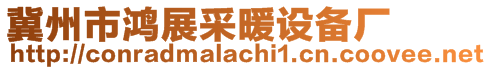 冀州市鸿展采暖设备厂
http://conradmalachi1.cn.coovee.net